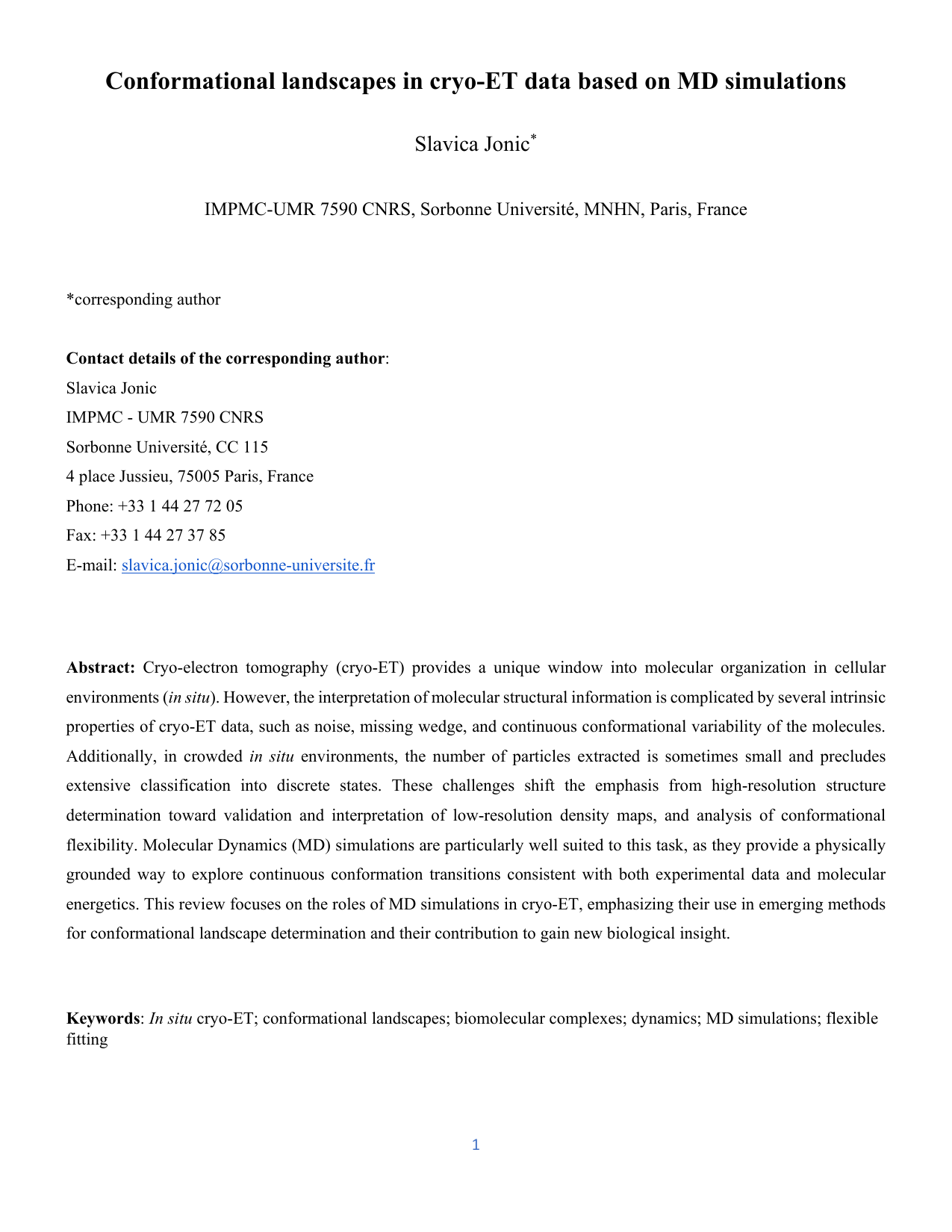 Conformational landscapes in cryo-ET data based on MD simulations

Slavica Jonic*

IMPMC-UMR 7590 CNRS, Sorbonne Université, MNHN, Paris, France

*corresponding author

Contact details of the corresponding author:
Slavica Jonic
IMPMC - UMR 7590 CNRS
Sorbonne Université, CC 115
4 place Jussieu, 75005 Paris, France
Phone: +33 1 44 27 72 05
Fax: +33 1 44 27 37 85
E-mail: slavica.jonic@sorbonne-universite.fr

Abstract: Cryo-electron tomography (cryo-ET) provides a unique window into molecular organization in cellular environments (in situ). However, the interpretation of molecular structural information is complicated by several intrinsic properties of cryo-ET data, such as noise, missing wedge, and continuous conformational variability of the molecules. Additionally, in crowded in situ environments, the number of particles extracted is sometimes small and precludes extensive classification into discrete states. These challenges shift the emphasis from high-resolution structure determination toward validation and interpretation of low-resolution density maps, and analysis of conformational flexibility. Molecular Dynamics (MD) simulations are particularly well suited to this task, as they provide a physically grounded way to explore continuous conformation transitions consistent with both experimental data and molecular energetics. This review focuses on the roles of MD simulations in cryo-ET, emphasizing their use in emerging methods for conformational landscape determination and their contribution to gain new biological insight.

Keywords: In situ cryo-ET; conformational landscapes; biomolecular complexes; dynamics; MD simulations; flexible fitting

1